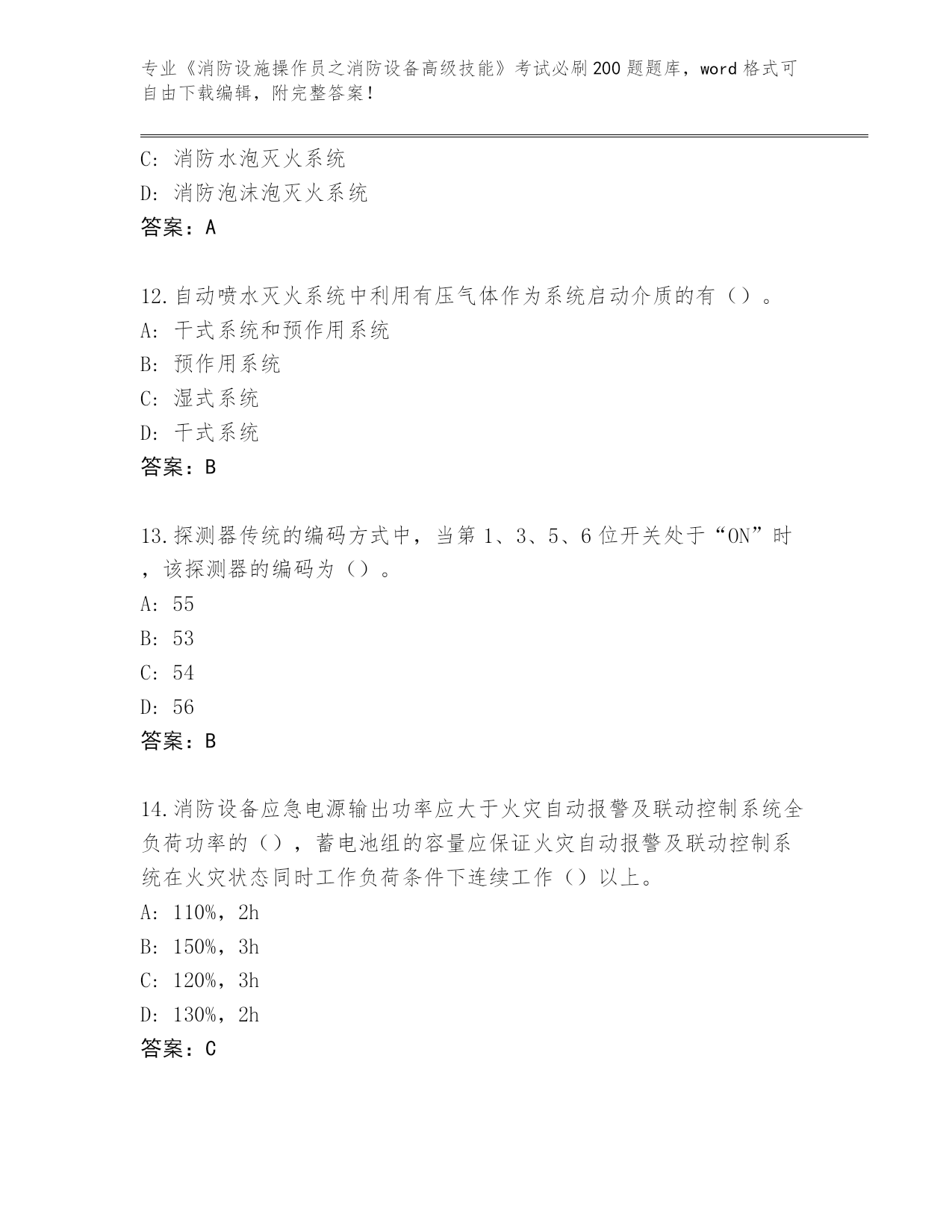 专业《消防设施操作员之消防设备高级技能》考试必刷200题题库，word格式可自由下载编辑，附完整答案！

C: 消防水泡灭火系统
D: 消防泡沫泡灭火系统
答案：A

12.自动喷水灭火系统中利用有压气体作为系统启动介质的有（）。
A: 干式系统和预作用系统
B: 预作用系统
C: 湿式系统
D: 干式系统
答案：B

13.探测器传统的编码方式中，当第1、3、5、6位开关处于“ON”时，该探测器的编码为（）。
A: 55
B: 53
C: 54
D: 56
答案：B

14.消防设备应急电源输出功率应大于火灾自动报警及联动控制系统全负荷功率的（），蓄电池组的容量应保证火灾自动报警及联动控制系统在火灾状态同时工作负荷条件下连续工作（）以上。
A: 110%，2h
B: 150%，3h
C: 120%，3h
D: 130%，2h
答案：C